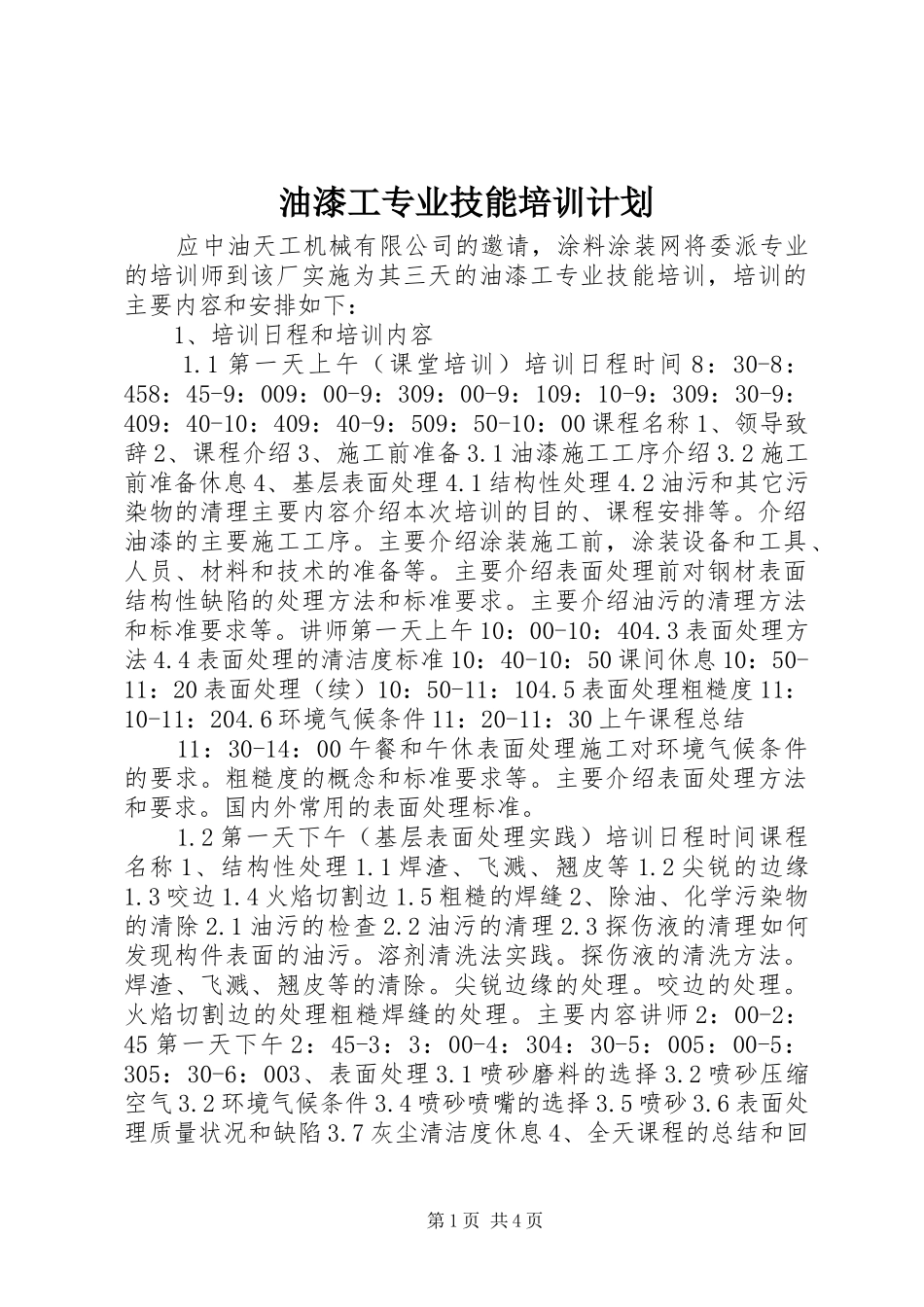 油漆工专业技能培训计划

应中油天工机械有限公司的邀请，涂料涂装网将委派专业的培训师到该厂实施为其三天的油漆工专业技能培训，培训的主要内容和安排如下：

1、培训日程和培训内容

1.1 第一天上午（课堂培训）培训日程时间 8：30-8：458：45-9：009：00-9：309：00-9：109：10-9：309：30-9：409：40-10：409：40-9：509：50-10：00 课程名称 1、领导致辞 2、课程介绍 3、施工前准备 3.1 油漆施工工序介绍 3.2 施工前准备休息 4、基层表面处理 4.1 结构性处理 4.2 油污和其它污染物的清理主要内容介绍本次培训的目的、课程安排等。介绍油漆的主要施工工序。主要介绍涂装施工前，涂装设备和工具、人员、材料和技术的准备等。主要介绍表面处理前对钢材表面结构性缺陷的处理方法和标准要求。主要介绍油污的清理方法和标准要求等。讲师第一天上午 10：00-10：404.3 表面处理方法 4.4 表面处理的清洁度标准 10：40-10：50 课间休息 10：50-11：20 表面处理（续）10：50-11：104.5 表面处理粗糙度 11：10-11：204.6 环境气候条件 11：20-11：30 上午课程总结

11：30-14：00 午餐和午休表面处理施工对环境气候条件的要求。粗糙度的概念和标准要求等。主要介绍表面处理方法和要求。国内外常用的表面处理标准。

1.2 第一天下午（基层表面处理实践）培训日程时间课程名称 1、结构性处理 1.1 焊渣、飞溅、翘皮等 1.2 尖锐的边缘 1.3 咬边 1.4 火焰切割边 1.5 粗糙的焊缝 2、除油、化学污染物的清除 2.1 油污的检查 2.2 油污的清理 2.3 探伤液的清理如何发现构件表面的油污。溶剂清洗法实践。探伤液的清洗方法。焊渣、飞溅、翘皮等的清除。尖锐边缘的处理。咬边的处理。火焰切割边的处理粗糙焊缝的处理。主要内容讲师 2：00-2：45 第一天下午 2：45-3：3：00-4：304：30-5：005：00-5：305：30-6：003、表面处理 3.1 喷砂磨料的选择 3.2 喷砂压缩空气 3.2 环境气候条件 3.4 喷砂喷嘴的选择 3.5 喷砂 3.6 表面处理质量状况和缺陷 3.7 灰尘清洁度休息 4、全天课程的总结和回

第 1 页 共 4 页